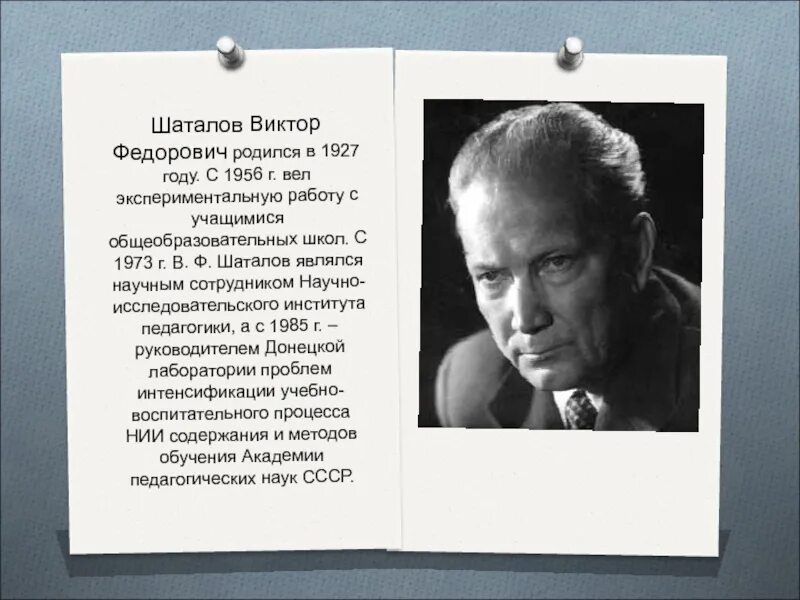 Шаталов Виктор Федорович родился в 1927 году. С 1956 г. вел экспериментальную работу с учащимися общеобразовательных школ. С 1973 г. В. Ф. Шаталов являлся научным сотрудником Научно-исследовательского института педагогики, а с 1985 г. – руководителем Донецкой лаборатории проблем интенсификации учебно-воспитательного процесса НИИ содержания и методов обучения Академии педагогических наук СССР.